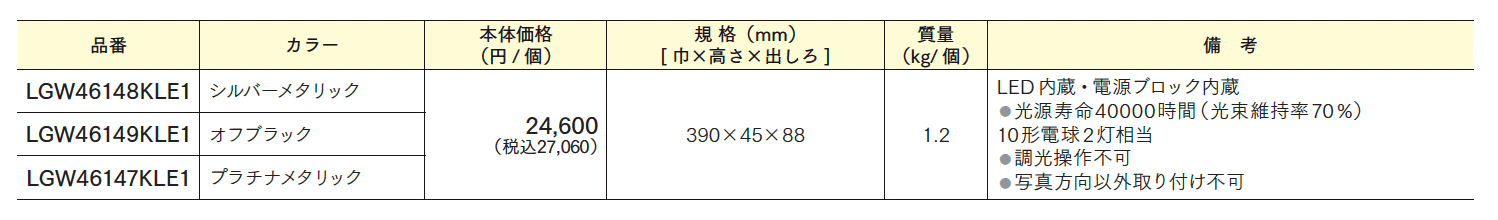 | 品番 | カラー | 本体価格（円 / 個） | 規 格（mm）[ 巾×高さ×出しろ ] | 質量（kg/ 個） | 備 考 |
|---|---|---|---|---|---|
| LGW46148KLE1 | シルバーメタリック | 24,600（税込27,060） | 390×45×88 | 1.2 | LED 内蔵・電源ブロック内蔵 ●光源寿命40000時間（光束維持率70％） 10形電球2灯相当 ●調光操作不可 ●写真方向以外取り付け不可 |
| LGW46149KLE1 | オフブラック | | | | |
| LGW46147KLE1 | プラチナメタリック | | | | |